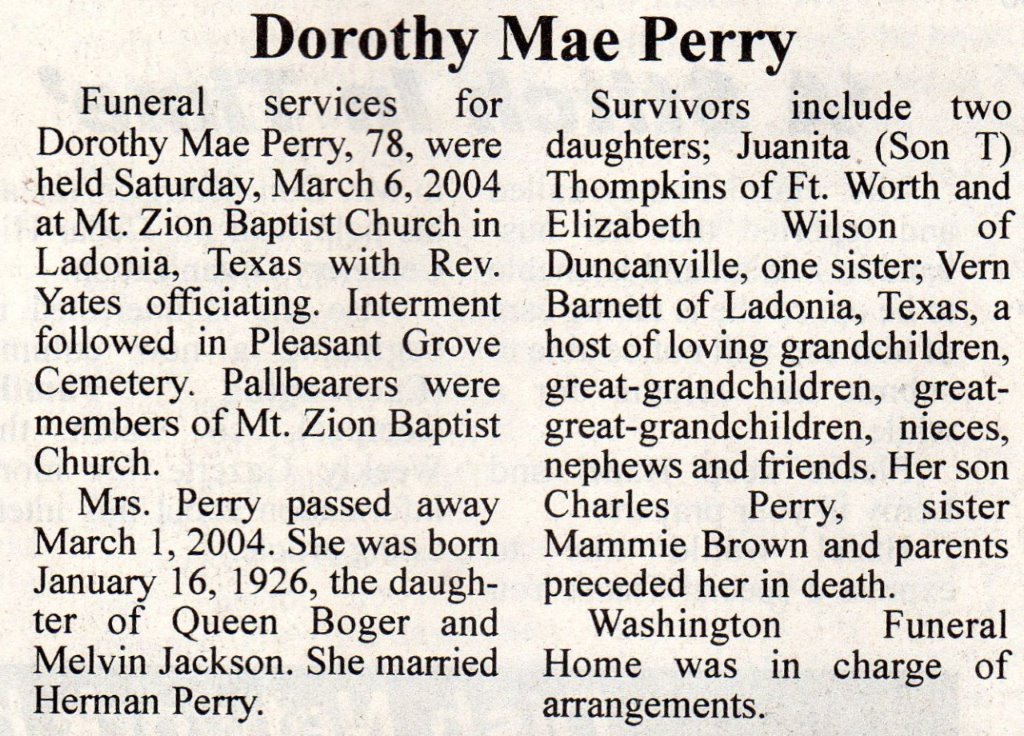 Dorothy Mae Perry

Funeral services for Dorothy Mae Perry, 78, were held Saturday, March 6, 2004 at Mt. Zion Baptist Church in Ladonia, Texas with Rev. Yates officiating. Interment followed in Pleasant Grove Cemetery. Pallbearers were members of Mt. Zion Baptist Church.

Mrs. Perry passed away March 1, 2004. She was born January 16, 1926, the daughter of Queen Boger and Melvin Jackson. She married Herman Perry.

Survivors include two daughters; Juanita (Son T) Thompkins of Ft. Worth and Elizabeth Wilson of Duncanville, one sister; Vern Barnett of Ladonia, Texas, a host of loving grandchildren, great-grandchildren, great-great-grandchildren, nieces, nephews and friends. Her son Charles Perry, sister Mammie Brown and parents preceded her in death.

Washington Funeral Home was in charge of arrangements.